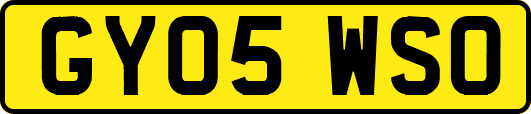 GY05 WSO